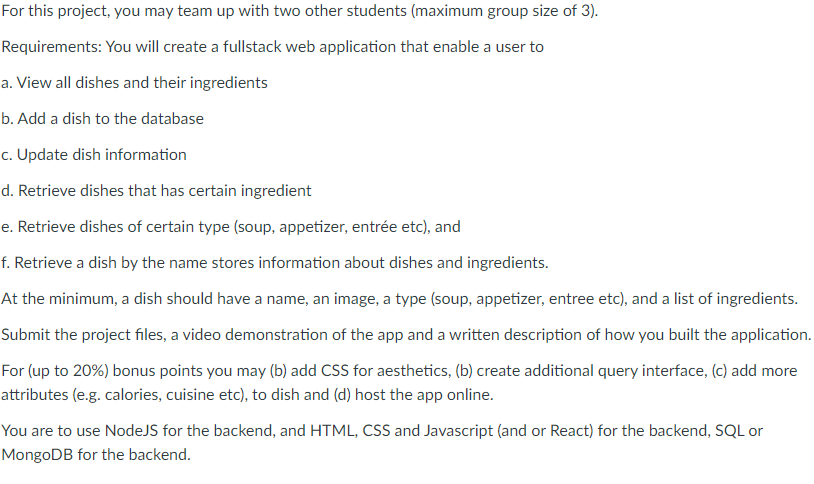 For this project, you may team up with two other students (maximum group size of 3).

Requirements: You will create a fullstack web application that enable a user to

a. View all dishes and their ingredients

b. Add a dish to the database

c. Update dish information

d. Retrieve dishes that has certain ingredient

e. Retrieve dishes of certain type (soup, appetizer, entrée etc), and

f. Retrieve a dish by the name stores information about dishes and ingredients.

At the minimum, a dish should have a name, an image, a type (soup, appetizer, entree etc), and a list of ingredients.

Submit the project files, a video demonstration of the app and a written description of how you built the application.

For (up to 20%) bonus points you may (b) add CSS for aesthetics, (b) create additional query interface, (c) add more attributes (e.g. calories, cuisine etc), to dish and (d) host the app online.

You are to use NodeJS for the backend, and HTML, CSS and Javascript (and or React) for the backend, SQL or MongoDB for the backend.